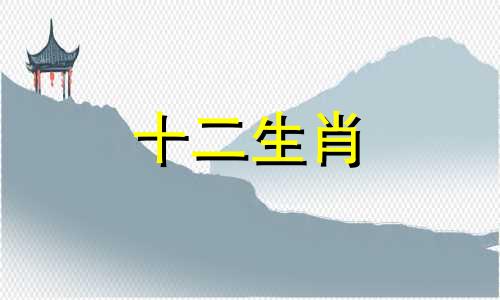 十二生肖